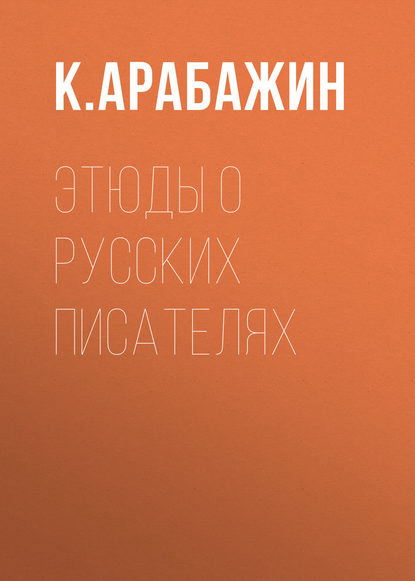 К.АРАБАЖИН

ЭТЮДЫ О РУССКИХ ПИСАТЕЛЯХ